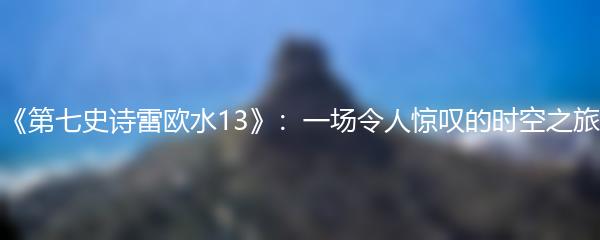 《第七史诗雷欧水13》：一场令人惊叹的时空之旅